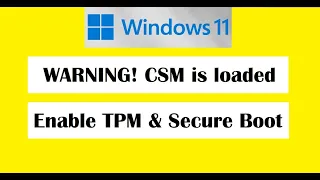 Windows 11

WARNING! CSM is loaded

Enable TPM & Secure Boot